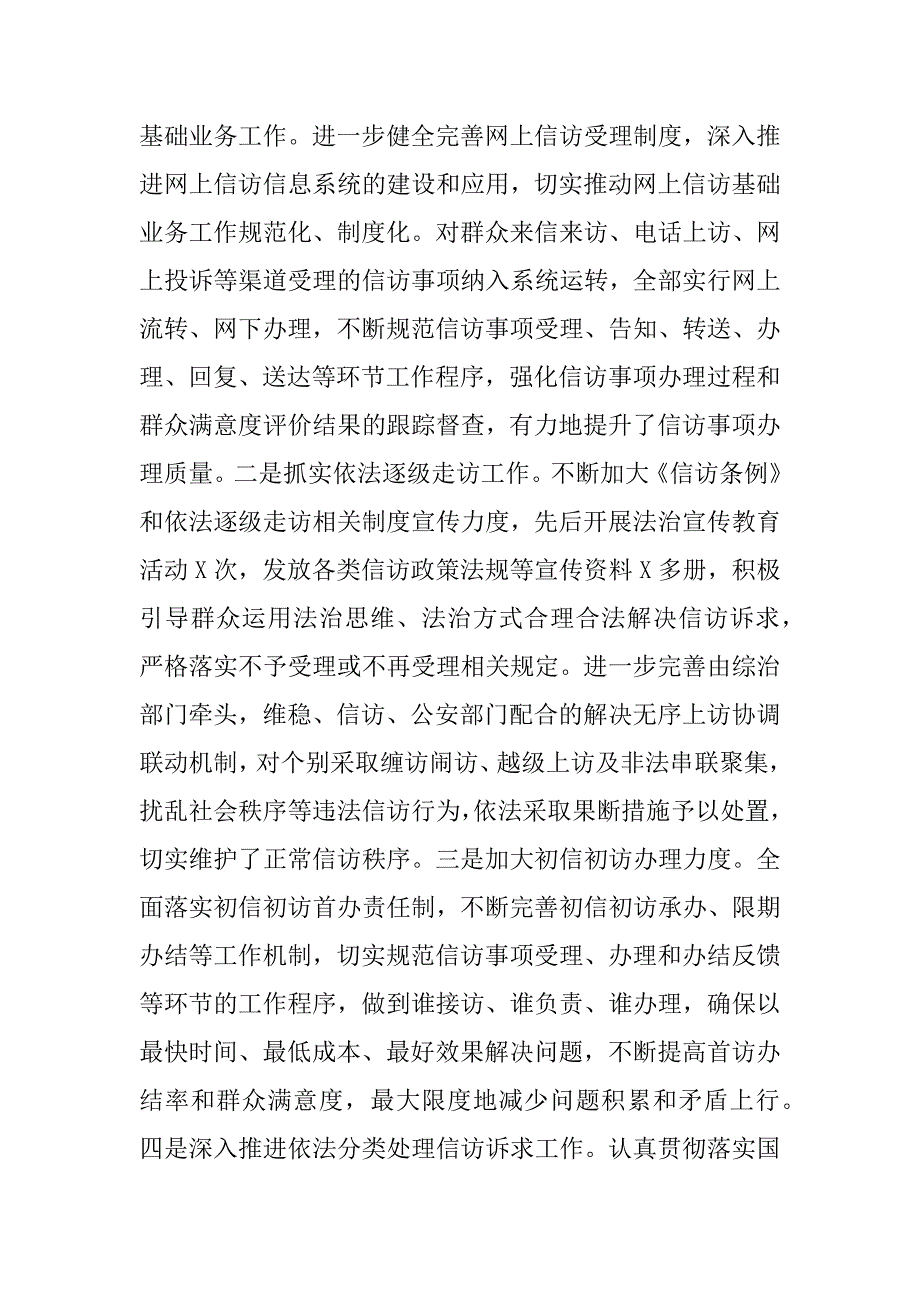 基础业务工作。进一步健全完善网上信访受理制度，深入推进网上信访信息系统的建设和应用，切实推动网上信访基础业务工作规范化、制度化。对群众来信来访、电话上访、网上投诉等渠道受理的信访事项纳入系统运转，全部实行网上流转、网下办理，不断规范信访事项受理、告知、转送、办理、回复、送达等环节工作程序，强化信访事项办理过程和群众满意度评价结果的跟踪督查，有力地提升了信访事项办理质量。二是抓实依法逐级走访工作。不断加大《信访条例》和依法逐级走访相关制度宣传力度，先后开展法治宣传教育活动X次，发放各类信访政策法规等宣传资料X多册，积极引导群众运用法治思维、法治方式合理合法解决信访诉求，严格落实不予受理或不再受理相关规定。进一步完善由综治部门牵头，维稳、信访、公安部门配合的解决无序上访协调联动机制，对个别采取缠访闹访、越级上访及非法串联聚集，扰乱社会秩序等违法信访行为，依法采取果断措施予以处置，切实维护了正常信访秩序。三是加大初信初访办理力度。全面落实初信初访首办责任制，不断完善初信初访承办、限期办结等工作机制，切实规范信访事项受理、办理和办结反馈等环节的工作程序，做到谁接访、谁负责、谁办理，确保以最快时间、最低成本、最好效果解决问题，不断提高首访办结率和群众满意度，最大限度地减少问题积累和矛盾上行。四是深入推进依法分类处理信访诉求工作。认真贯彻落实国